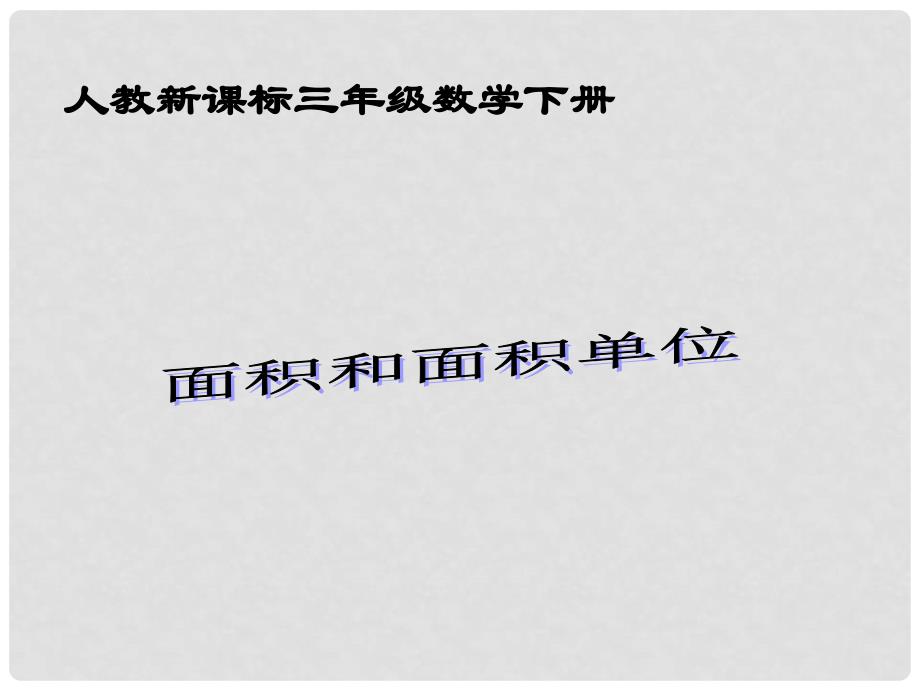 人教新课标三年级数学下册

面积和面积单位